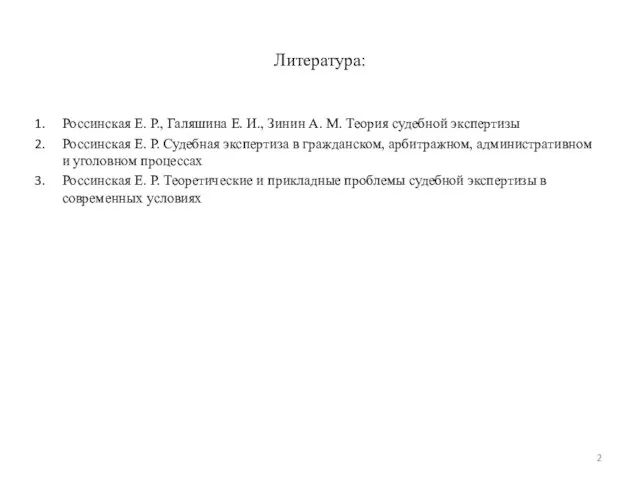 Литература:

1. Россинская Е. Р., Галяшина Е. И., Зинин А. М. Теория судебной экспертизы
2. Россинская Е. Р. Судебная экспертиза в гражданском, арбитражном, административном и уголовном процессах
3. Россинская Е. Р. Теоретические и прикладные проблемы судебной экспертизы в современных условиях

2